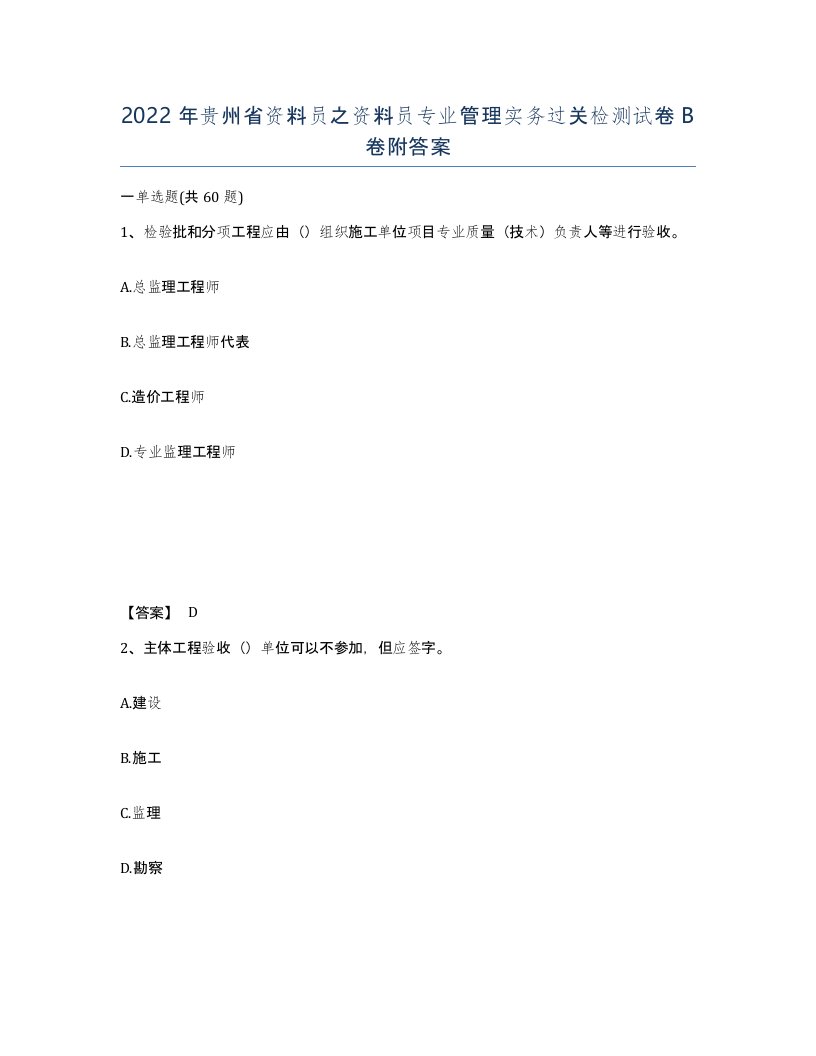 2022年贵州省资料员之资料员专业管理实务过关检测试卷B卷附答案

一单选题(共60题)

1、检验批和分项工程应由（）组织施工单位项目专业质量（技术）负责人等进行验收。

A.总监理工程师

B.总监理工程师代表

C.造价工程师

D.专业监理工程师

【答案】 D

2、主体工程验收（）单位可以不参加，但应签字。

A.建设

B.施工

C.监理

D.勘察